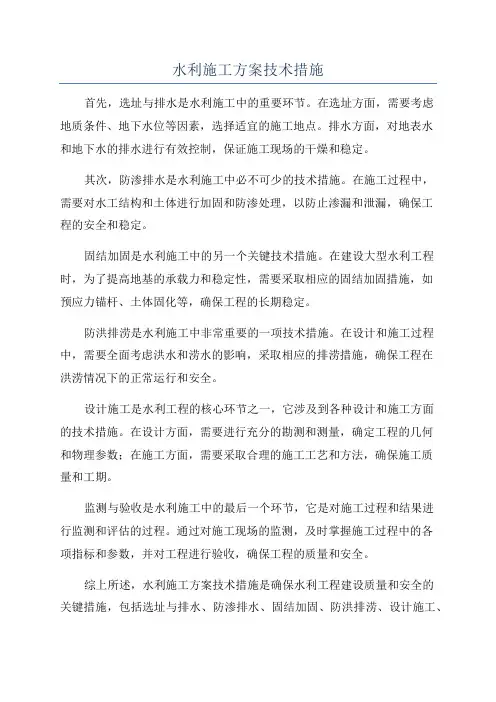 水利施工方案技术措施

首先，选址与排水是水利施工中的重要环节。在选址方面，需要考虑地质条件、地下水位等因素，选择适宜的施工地点。排水方面，对地表水和地下水的排水进行有效控制，保证施工现场的干燥和稳定。

其次，防渗排水是水利施工中必不可少的技术措施。在施工过程中，需要对水工结构和土体进行加固和防渗处理，以防止渗漏和泄漏，确保工程的安全和稳定。

固结加固是水利施工中的另一个关键技术措施。在建设大型水利工程时，为了提高地基的承载力和稳定性，需要采取相应的固结加固措施，如预应力锚杆、土体固化等，确保工程的长期稳定。

防洪排涝是水利施工中非常重要的一项技术措施。在设计和施工过程中，需要全面考虑洪水和涝水的影响，采取相应的排涝措施，确保工程在洪涝情况下的正常运行和安全。

设计施工是水利工程的核心环节之一，它涉及到各种设计和施工方面的技术措施。在设计方面，需要进行充分的勘测和测量，确定工程的几何和物理参数；在施工方面，需要采取合理的施工工艺和方法，确保施工质量和工期。

监测与验收是水利施工中的最后一个环节，它是对施工过程和结果进行监测和评估的过程。通过对施工现场的监测，及时掌握施工过程中的各项指标和参数，并对工程进行验收，确保工程的质量和安全。

综上所述，水利施工方案技术措施是确保水利工程建设质量和安全的关键措施，包括选址与排水、防渗排水、固结加固、防洪排涝、设计施工、